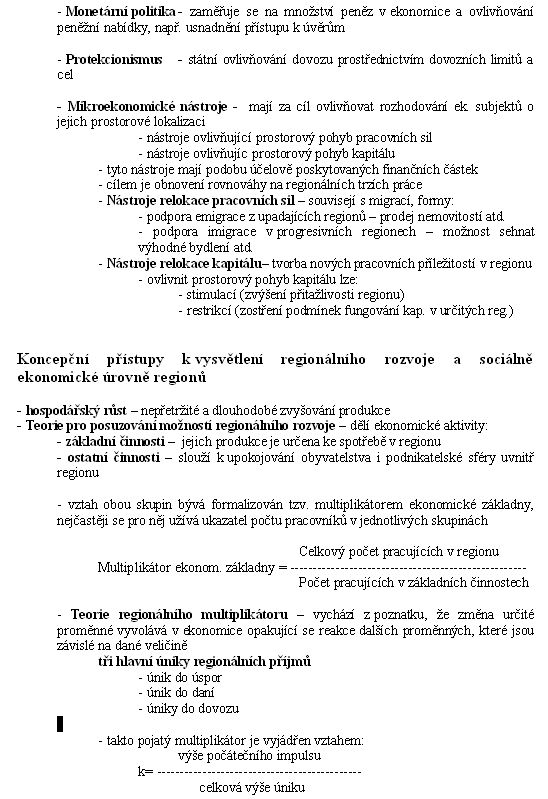 - **Monetární politika** - zaměřuje se na množství peněz v ekonomice a ovlivňování peněžní nabídky, např. usnadnění přístupu k úvěrům

- **Protekcionismus** - státní ovlivňování dovozu prostřednictvím dovozních limitů a cel

- **Mikroekonomické nástroje** - mají za cíl ovlivňovat rozhodování ek. subjektů o jejich prostorové lokalizaci
- nástroje ovlivňující prostorový pohyb pracovních sil
- nástroje ovlivňujíc prostorový pohyb kapitálu
- tyto nástroje mají podobu účelově poskytovaných finančních částek
- cílem je obnovení rovnováhy na regionálních trzích práce
- **Nástroje relokace pracovních sil** – souvisejí s migrací, formy:
- podpora emigrace z upadajících regionů – prodej nemovitostí atd.
- podpora imigrace v progresivních regionech – možnost sehnat výhodné bydlení atd.
- **Nástroje relokace kapitálu**– tvorba nových pracovních příležitostí v regionu
- ovlivnit prostorový pohyb kapitálu lze:
- stimulací (zvýšení přitažlivosti regionu)
- restrikcí (zostření podmínek fungování kap. v určitých reg.)

**Koncepční přístupy k vysvětlení regionálního rozvoje a sociálně ekonomické úrovně regionů**

- **hospodářský růst** – nepřetržité a dlouhodobé zvyšování produkce
- **Teorie pro posuzování možností regionálního rozvoje** – dělí ekonomické aktivity:
- **základní činnosti** – jejich produkce je určena ke spotřebě v regionu
- **ostatní činnosti** – slouží k upokojování obyvatelstva i podnikatelské sféry uvnitř regionu

- vztah obou skupin bývá formalizován tzv. multiplikátorem ekonomické základny, nejčastěji se pro něj užívá ukazatel počtu pracovníků v jednotlivých skupinách

Multiplikátor ekonom. základny = $\frac{\text{Celkový počet pracujících v regionu}}{\text{Počet pracujících v základních činnostech}}$

- **Teorie regionálního multiplikátoru** – vychází z poznatku, že změna určité proměnné vyvolává v ekonomice opakující se reakce dalších proměnných, které jsou závislé na dané veličině
**tři hlavní úniky regionálních příjmů**
- únik do úspor
- únik do daní
- úniky do dovozu

- takto pojatý multiplikátor je vyjádřen vztahem:
k= $\frac{\text{výše počátečního impulsu}}{\text{celková výše úniku}}$